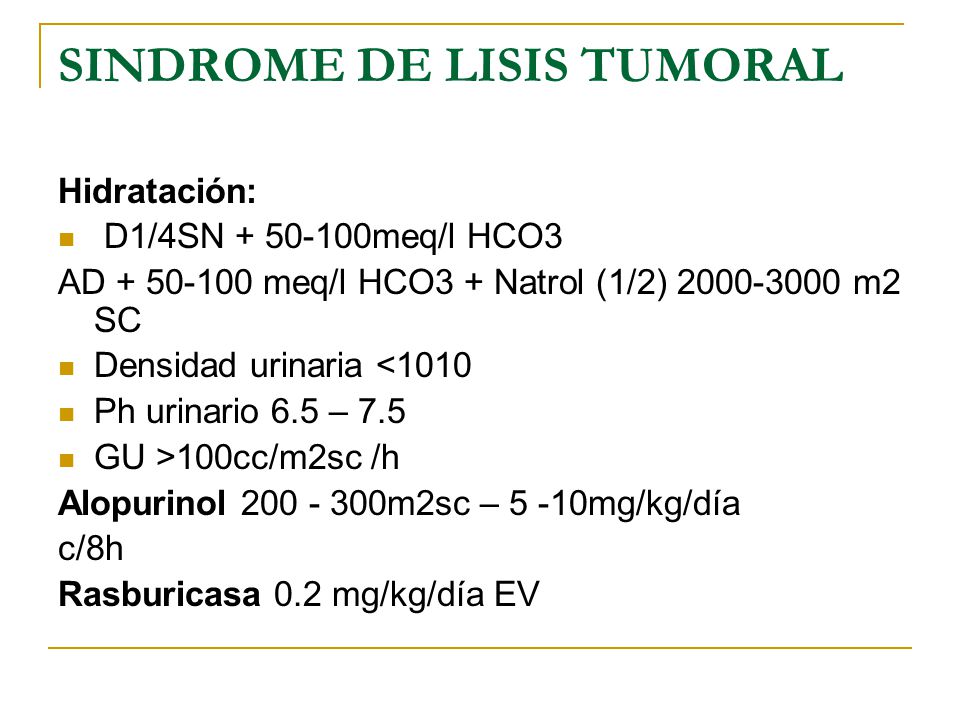 SINDROME DE LISIS TUMORAL

Hidratación:

- D1/4SN + 50-100meq/l HCO3

AD + 50-100 meq/l HCO3 + Natrol (1/2) 2000-3000 m2 SC

- Densidad urinaria <1010
- Ph urinario 6.5 – 7.5
- GU >100cc/m2sc /h

Alopurinol 200 - 300m2sc – 5 -10mg/kg/día c/8h

Rasburicasa 0.2 mg/kg/día EV